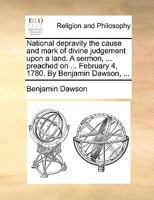 ECCO

Religion and Philosophy

National depravity the cause and mark of divine judgement upon a land. A sermon, ... preached on ... February 4, 1780. By Benjamin Dawson, ...

Benjamin Dawson